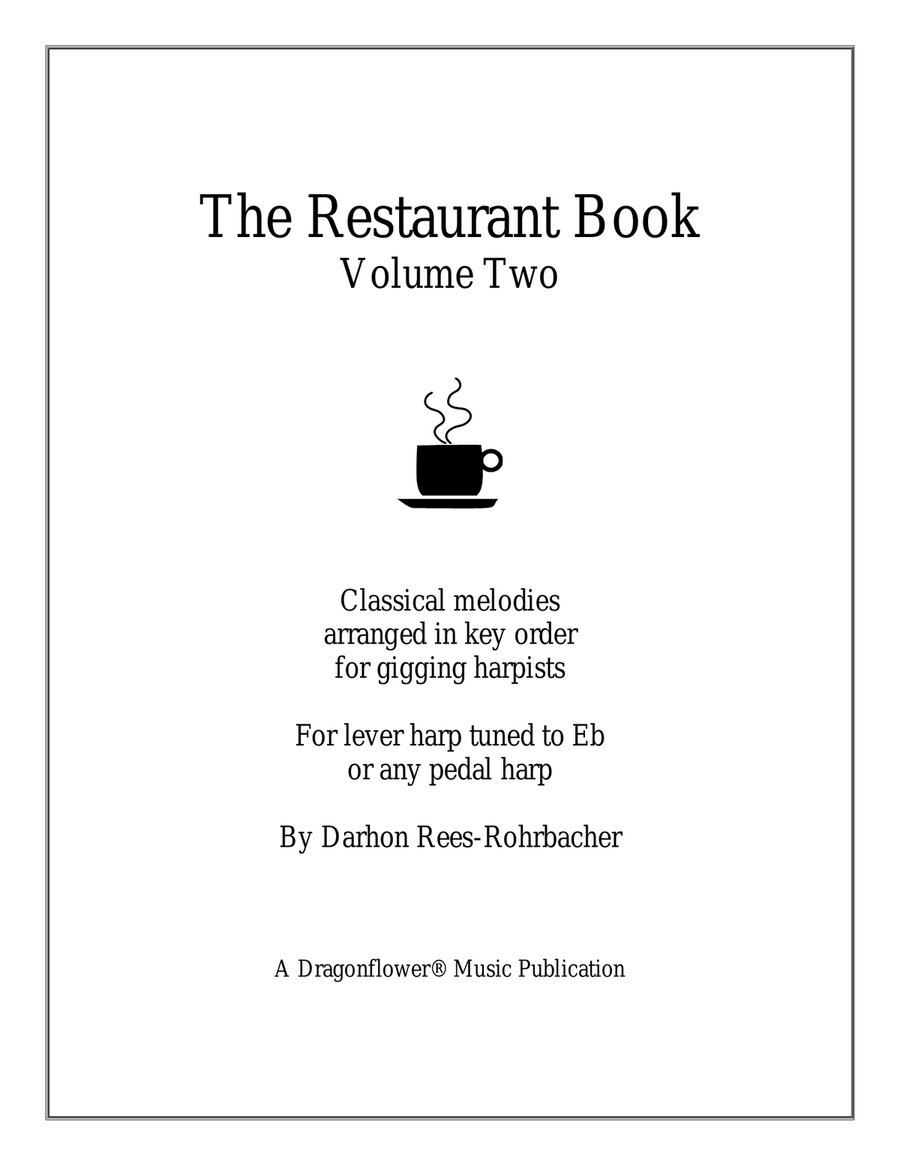 The Restaurant Book
Volume Two

Classical melodies
arranged in key order
for gigging harpists

For lever harp tuned to Eb
or any pedal harp

By Darhon Rees-Rohrbacher

A Dragonflower® Music Publication